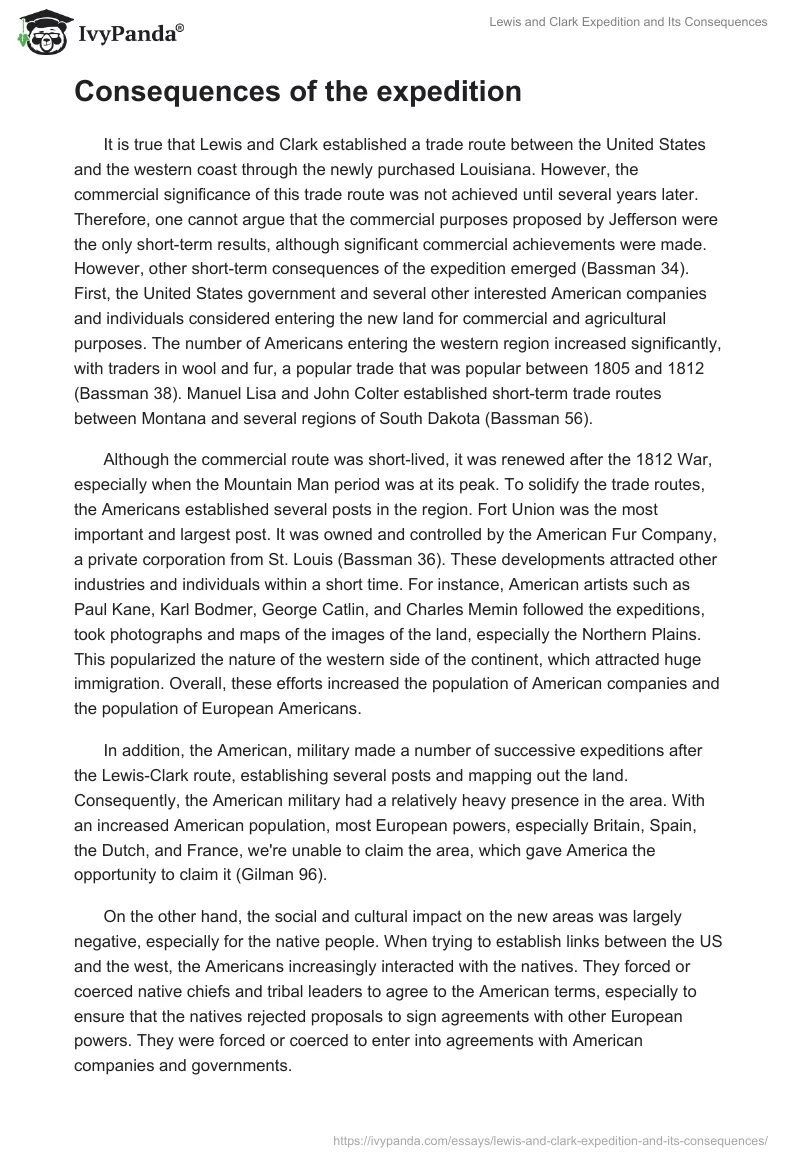 IvyPanda®

Lewis and Clark Expedition and Its Consequences

Consequences of the expedition

It is true that Lewis and Clark established a trade route between the United States and the western coast through the newly purchased Louisiana. However, the commercial significance of this trade route was not achieved until several years later. Therefore, one cannot argue that the commercial purposes proposed by Jefferson were the only short-term results, although significant commercial achievements were made. However, other short-term consequences of the expedition emerged (Bassman 34). First, the United States government and several other interested American companies and individuals considered entering the new land for commercial and agricultural purposes. The number of Americans entering the western region increased significantly, with traders in wool and fur, a popular trade that was popular between 1805 and 1812 (Bassman 38). Manuel Lisa and John Colter established short-term trade routes between Montana and several regions of South Dakota (Bassman 56).

Although the commercial route was short-lived, it was renewed after the 1812 War, especially when the Mountain Man period was at its peak. To solidify the trade routes, the Americans established several posts in the region. Fort Union was the most important and largest post. It was owned and controlled by the American Fur Company, a private corporation from St. Louis (Bassman 36). These developments attracted other industries and individuals within a short time. For instance, American artists such as Paul Kane, Karl Bodmer, George Catlin, and Charles Memin followed the expeditions, took photographs and maps of the images of the land, especially the Northern Plains. This popularized the nature of the western side of the continent, which attracted huge immigration. Overall, these efforts increased the population of American companies and the population of European Americans.

In addition, the American, military made a number of successive expeditions after the Lewis-Clark route, establishing several posts and mapping out the land. Consequently, the American military had a relatively heavy presence in the area. With an increased American population, most European powers, especially Britain, Spain, the Dutch, and France, we're unable to claim the area, which gave America the opportunity to claim it (Gilman 96).

On the other hand, the social and cultural impact on the new areas was largely negative, especially for the native people. When trying to establish links between the US and the west, the Americans increasingly interacted with the natives. They forced or coerced native chiefs and tribal leaders to agree to the American terms, especially to ensure that the natives rejected proposals to sign agreements with other European powers. They were forced or coerced to enter into agreements with American companies and governments.

https://ivypanda.com/essays/lewis-and-clark-expedition-and-its-consequences/